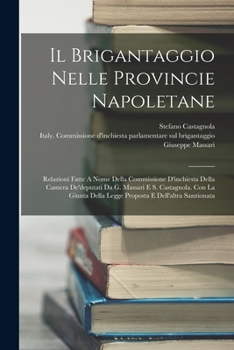 Il Brigantaggio Nelle Provincie Napoletane

Stefano Castagnola
Italy. Commissione d'inchiesta parlamentare sul brigantaggio
Giuseppe Massari

Relazioni Fatte A Nome Della Commissione D'inchiesta Della Camera De'deputati Da G. Massari E S. Castagnola. Con La Giunta Della Legge Proposta E Dell'altra Sanzionata